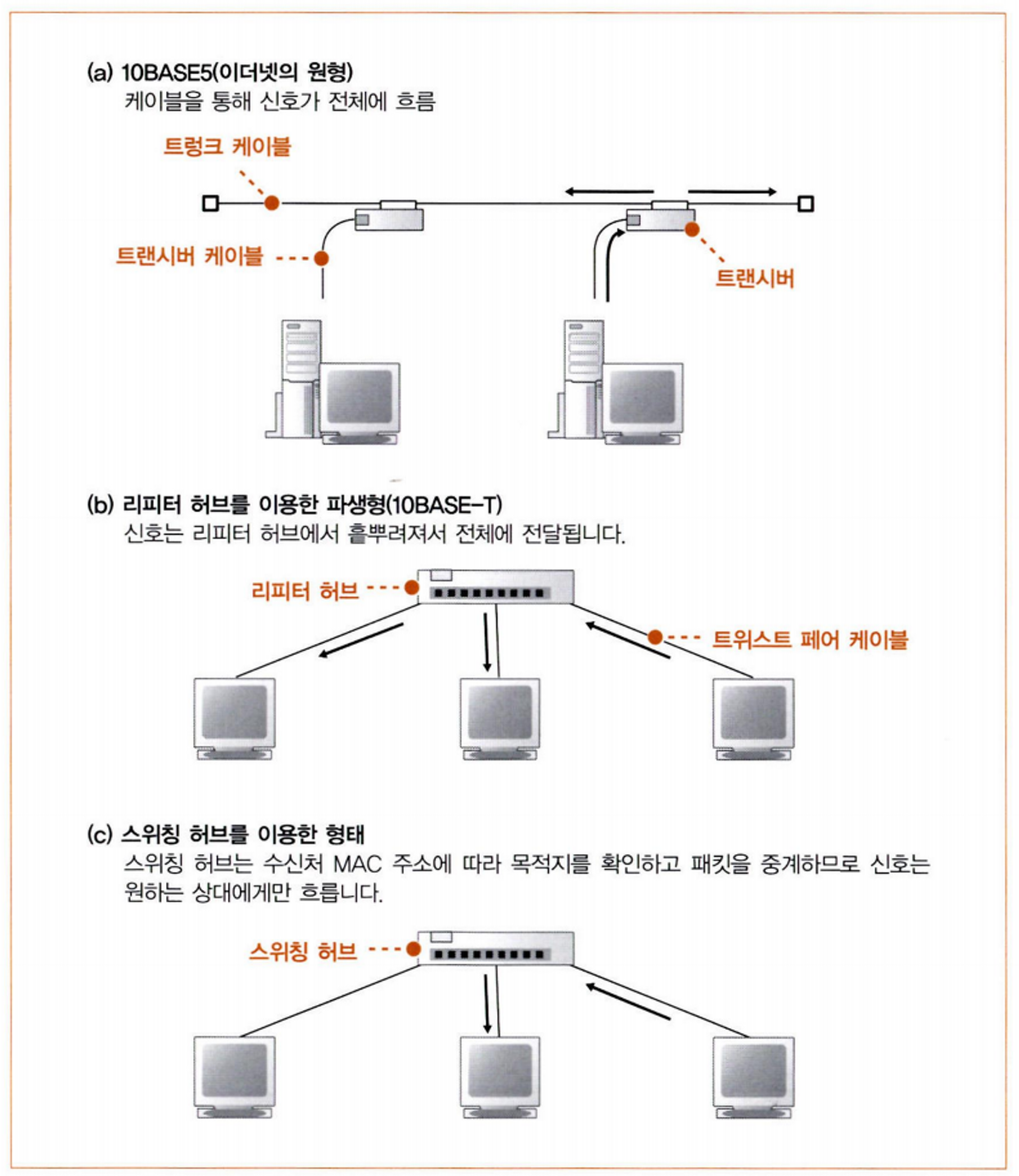 (a) 10BASE5(이더넷의 원형)
케이블을 통해 신호가 전체에 흐름

트렁크 케이블

트랜시버 케이블

트랜시버

(b) 리피터 허브를 이용한 파생형(10BASE-T)
신호는 리피터 허브에서 흩뿌려져서 전체에 전달됩니다.

리피터 허브

트위스트 페어 케이블

(c) 스위칭 허브를 이용한 형태
스위칭 허브는 수신처 MAC 주소에 따라 목적지를 확인하고 패킷을 중계하므로 신호는 원하는 상대에게만 흐릅니다.

스위칭 허브